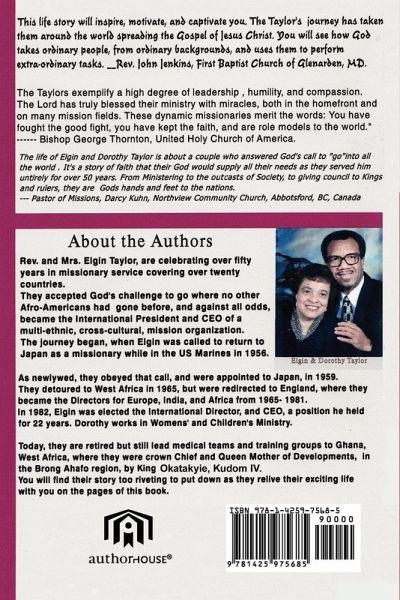 This life story will inspire, motivate, and captivate you. The Taylor's journey has taken them around the world spreading the Gospel of Jesus Christ. You will see how God takes ordinary people, from ordinary backgrounds, and uses them to perform extra-ordinary tasks. __Rev. John Jenkins, First Baptist Church of Glenarden, MD.

The Taylors exemplify a high degree of leadership , humility, and compassion. The Lord has truly blessed their ministry with miracles, both in the homefront and on many mission fields. These dynamic missionaries merit the words: You have fought the good fight, you have kept the faith, and are role models to the world." ------ Bishop George Thornton, United Holy Church of America.

The life of Elgin and Dorothy Taylor is about a couple who answered God's call to "go"into all the world . It's a story of faith that their God would supply all their needs as they served him untirely for over 50 years. From Ministering to the outcasts of Society, to giving council to Kings and rulers, they are Gods hands and feet to the nations.
--- Pastor of Missions, Darcy Kuhn, Northview Community Church, Abbotsford, BC, Canada

About the Authors

Rev. and Mrs. Elgin Taylor, are celebrating over fifty years in missionary service covering over twenty countries.
They accepted God's challenge to go where no other Afro-Americans had gone before, and against all odds, became the International President and CEO of a multi-ethnic, cross-cultural, mission organization.
The journey began, when Elgin was called to return to Japan as a missionary while in the US Marines in 1956.

Elgin & Dorothy Taylor

As newlywed, they obeyed that call, and were appointed to Japan, in 1959.
They detoured to West Africa in 1965, but were redirected to England, where they became the Directors for Europe, India, and Africa from 1965- 1981.
In 1982, Elgin was elected the International Director, and CEO, a position he held for 22 years. Dorothy works in Womens' and Children's Ministry.

Today, they are retired but still lead medical teams and training groups to Ghana, West Africa, where they were crown Chief and Queen Mother of Developments, in the Brong Ahafo region, by King Okatakyie, Kudom IV.
You will find their story too riveting to put down as they relive their exciting life with you on the pages of this book.

authorHOUSE®

ISBN 978-1-4259-7568-5
90000
9 781425 975685